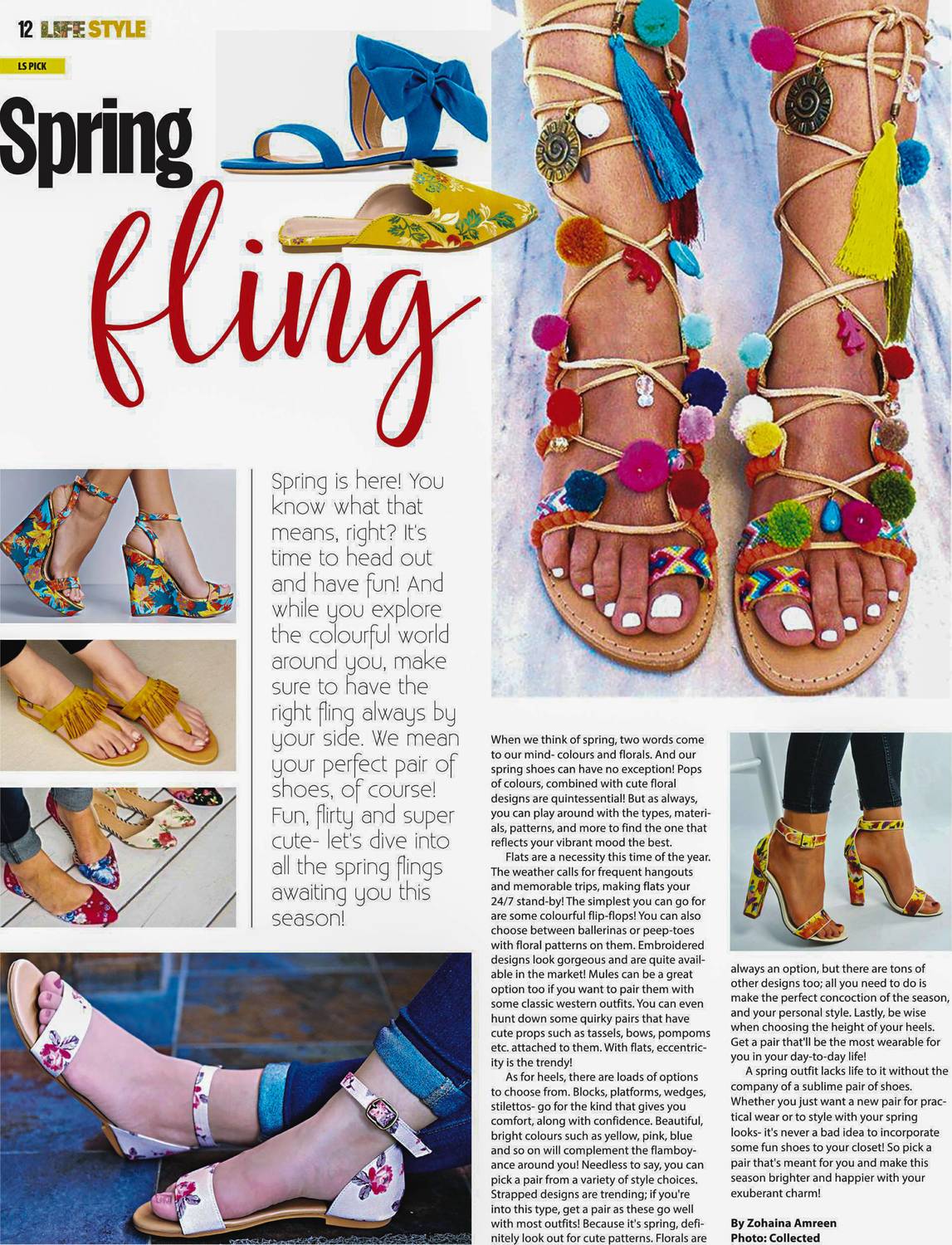 12 LIFE STYLE

LS PICK

Spring fling

Spring is here! You know what that means, right? It's time to head out and have fun! And while you explore the colourful world around you, make sure to have the right fling always by your side. We mean your perfect pair of shoes, of course! Fun, flirty and super cute- let's dive into all the spring flings awaiting you this season!

When we think of spring, two words come to our mind- colours and florals. And our spring shoes can have no exception! Pops of colours, combined with cute floral designs are quintessential! But as always, you can play around with the types, materials, patterns, and more to find the one that reflects your vibrant mood the best.

Flats are a necessity this time of the year. The weather calls for frequent hangouts and memorable trips, making flats your 24/7 stand-by! The simplest you can go for are some colourful flip-flops! You can also choose between ballerinas or peep-toes with floral patterns on them. Embroidered designs look gorgeous and are quite available in the market! Mules can be a great option too if you want to pair them with some classic western outfits. You can even hunt down some quirky pairs that have cute props such as tassels, bows, pompoms etc. attached to them. With flats, eccentricity is the trendy!

As for heels, there are loads of options to choose from. Blocks, platforms, wedges, stilettos- go for the kind that gives you comfort, along with confidence. Beautiful, bright colours such as yellow, pink, blue and so on will complement the flamboyance around you! Needless to say, you can pick a pair from a variety of style choices. Strapped designs are trending; if you're into this type, get a pair as these go well with most outfits! Because it's spring, definitely look out for cute patterns. Florals are always an option, but there are tons of other designs too; all you need to do is make the perfect concoction of the season, and your personal style. Lastly, be wise when choosing the height of your heels. Get a pair that'll be the most wearable for you in your day-to-day life!

A spring outfit lacks life to it without the company of a sublime pair of shoes. Whether you just want a new pair for practical wear or to style with your spring looks- it's never a bad idea to incorporate some fun shoes to your closet! So pick a pair that's meant for you and make this season brighter and happier with your exuberant charm!

By Zohaina Amreen
Photo: Collected